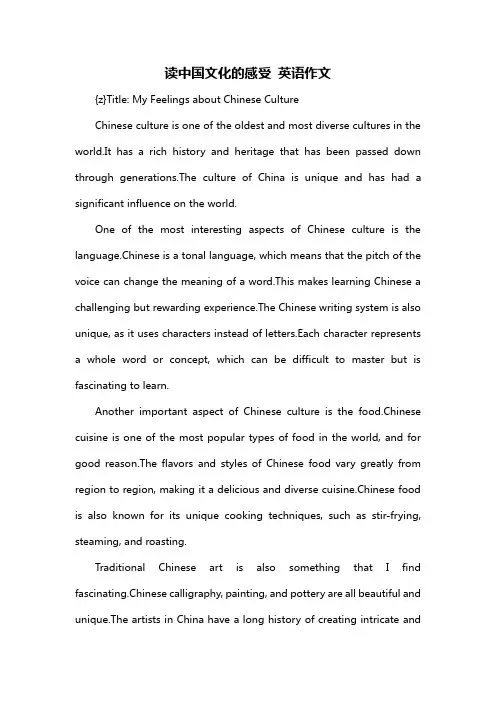 读中国文化的感受 英语作文

{z}Title: My Feelings about Chinese Culture

Chinese culture is one of the oldest and most diverse cultures in the world.It has a rich history and heritage that has been passed down through generations.The culture of China is unique and has had a significant influence on the world.

One of the most interesting aspects of Chinese culture is the language.Chinese is a tonal language, which means that the pitch of the voice can change the meaning of a word.This makes learning Chinese a challenging but rewarding experience.The Chinese writing system is also unique, as it uses characters instead of letters.Each character represents a whole word or concept, which can be difficult to master but is fascinating to learn.

Another important aspect of Chinese culture is the food.Chinese cuisine is one of the most popular types of food in the world, and for good reason.The flavors and styles of Chinese food vary greatly from region to region, making it a delicious and diverse cuisine.Chinese food is also known for its unique cooking techniques, such as stir-frying, steaming, and roasting.

Traditional Chinese art is also something that I find fascinating.Chinese calligraphy, painting, and pottery are all beautiful and unique.The artists in China have a long history of creating intricate and